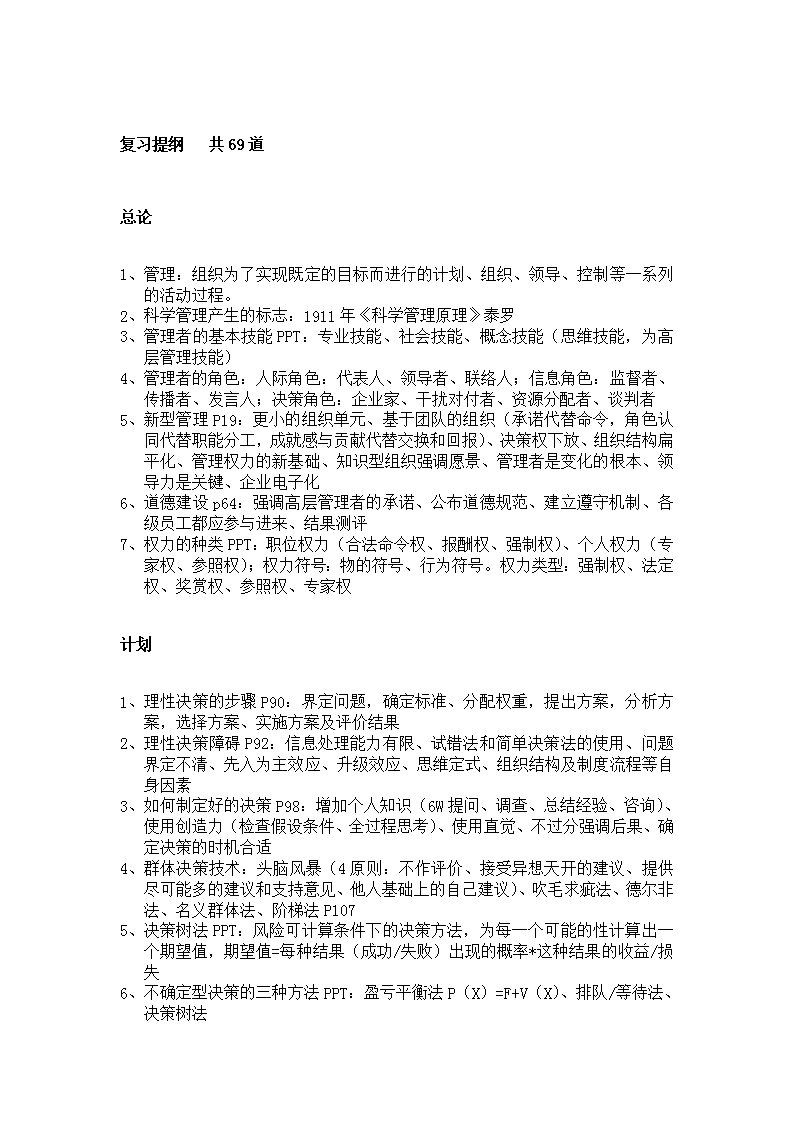 复习提纲　共69道

总论

1、管理：组织为了实现既定的目标而进行的计划、组织、领导、控制等一系列的活动过程。
2、科学管理产生的标志：1911年《科学管理原理》泰罗
3、管理者的基本技能PPT：专业技能、社会技能、概念技能（思维技能，为高层管理技能）
4、管理者的角色：人际角色：代表人、领导者、联络人；信息角色：监督者、传播者、发言人；决策角色：企业家、干扰对付者、资源分配者、谈判者
5、新型管理P19：更小的组织单元、基于团队的组织（承诺代替命令，角色认同代替职能分工，成就感与贡献代替交换和回报）、决策权下放、组织结构扁平化、管理权力的新基础、知识型组织强调愿景、管理者是变化的根本、领导力是关键、企业电子化
6、道德建设p64：强调高层管理者的承诺、公布道德规范、建立遵守机制、各级员工都应参与进来、结果测评
7、权力的种类PPT：职位权力（合法命令权、报酬权、强制权）、个人权力（专家权、参照权）；权力符号：物的符号、行为符号。权力类型：强制权、法定权、奖赏权、参照权、专家权

计划

1、理性决策的步骤P90：界定问题，确定标准、分配权重，提出方案，分析方案，选择方案、实施方案及评价结果
2、理性决策障碍P92：信息处理能力有限、试错法和简单决策法的使用、问题界定不清、先入为主效应、升级效应、思维定式、组织结构及制度流程等自身因素
3、如何制定好的决策P98：增加个人知识（6W提问、调查、总结经验、咨询）、使用创造力（检查假设条件、全过程思考）、使用直觉、不过分强调后果、确定决策的时机合适
4、群体决策技术：头脑风暴（4原则：不作评价、接受异想天开的建议、提供尽可能多的建议和支持意见、他人基础上的自己建议）、吹毛求疵法、德尔非法、名义群体法、阶梯法P107
5、决策树法PPT：风险可计算条件下的决策方法，为每一个可能的性计算出一个期望值，期望值=每种结果（成功/失败）出现的概率*这种结果的收益/损失
6、不确定型决策的三种方法PPT：盈亏平衡法P（X）=F+V（X）、排队/等待法、决策树法